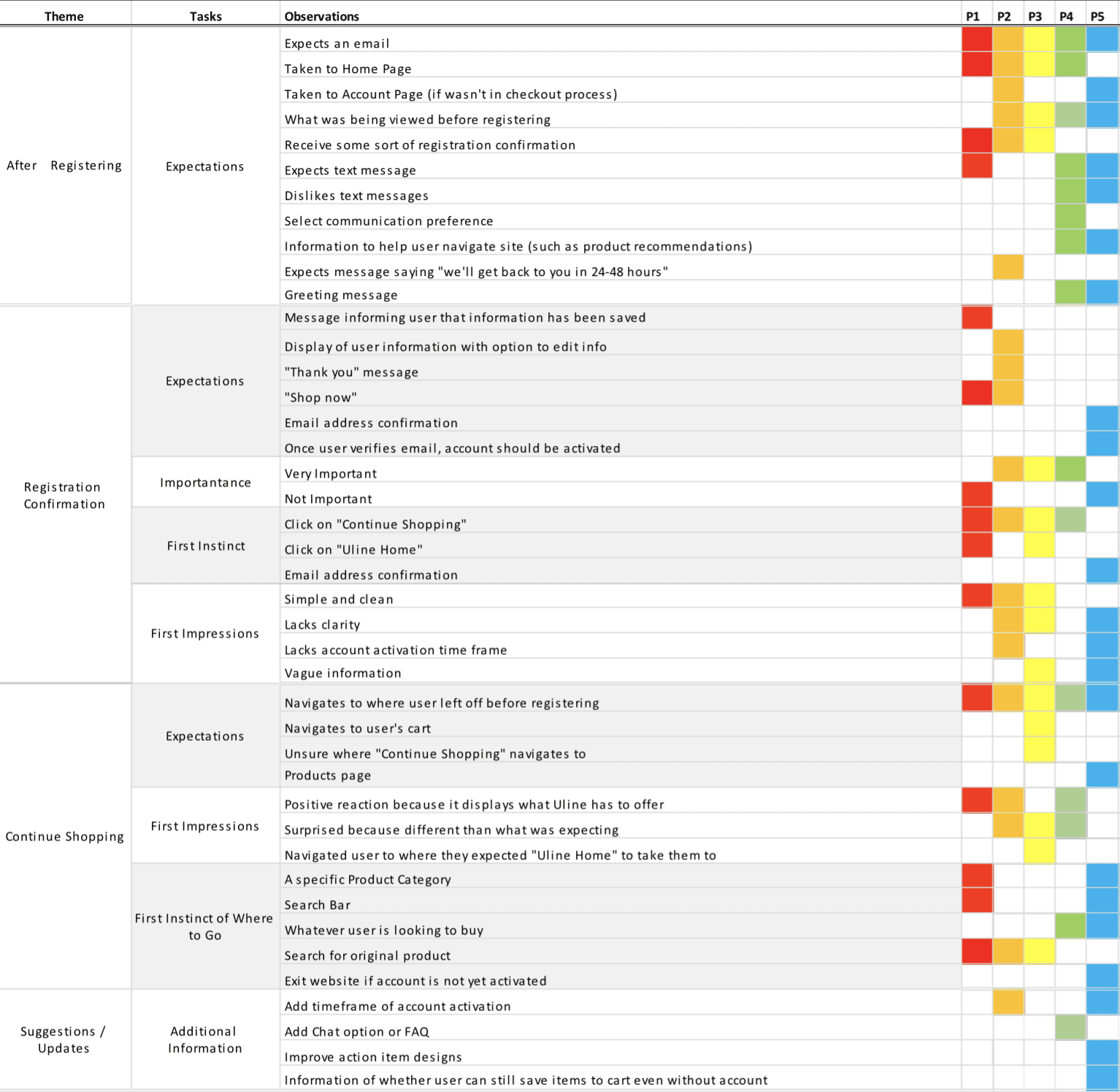 | Theme | Tasks | Observations | P1 | P2 | P3 | P4 | P5 |
|---|---|---|---|---|---|---|---|
| After Registering | Expectations | Expects an email | | | | | |
| | | Taken to Home Page | | | | | |
| | | Taken to Account Page (if wasn't in checkout process) | | | | | |
| | | What was being viewed before registering | | | | | |
| | | Receive some sort of registration confirmation | | | | | |
| | | Expects text message | | | | | |
| | | Dislikes text messages | | | | | |
| | | Select communication preference | | | | | |
| | | Information to help user navigate site (such as product recommendations) | | | | | |
| | | Expects message saying "we'll get back to you in 24-48 hours" | | | | | |
| | | Greeting message | | | | | |
| Registration Confirmation | Expectations | Message informing user that information has been saved | | | | | |
| | | Display of user information with option to edit info | | | | | |
| | | "Thank you" message | | | | | |
| | | "Shop now" | | | | | |
| | | Email address confirmation | | | | | |
| | | Once user verifies email, account should be activated | | | | | |
| | Importantance | Very Important | | | | | |
| | | Not Important | | | | | |
| | First Instinct | Click on "Continue Shopping" | | | | | |
| | | Click on "Uline Home" | | | | | |
| | | Email address confirmation | | | | | |
| | First Impressions | Simple and clean | | | | | |
| | | Lacks clarity | | | | | |
| | | Lacks account activation time frame | | | | | |
| | | Vague information | | | | | |
| Continue Shopping | Expectations | Navigates to where user left off before registering | | | | | |
| | | Navigates to user's cart | | | | | |
| | | Unsure where "Continue Shopping" navigates to | | | | | |
| | | Products page | | | | | |
| | First Impressions | Positive reaction because it displays what Uline has to offer | | | | | |
| | | Surprised because different than what was expecting | | | | | |
| | | Navigated user to where they expected "Uline Home" to take them to | | | | | |
| | First Instinct of Where to Go | A specific Product Category | | | | | |
| | | Search Bar | | | | | |
| | | Whatever user is looking to buy | | | | | |
| | | Search for original product | | | | | |
| | | Exit website if account is not yet activated | | | | | |
| Suggestions / Updates | Additional Information | Add timeframe of account activation | | | | | |
| | | Add Chat option or FAQ | | | | | |
| | | Improve action item designs | | | | | |
| | | Information of whether user can still save items to cart even without account | | | | | |